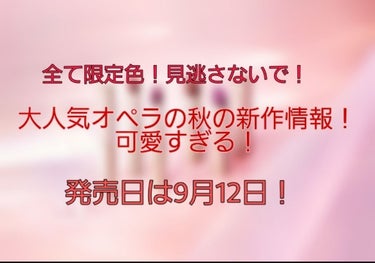 全て限定色！見逃さないで！

大人気オペラの秋の新作情報！
可愛すぎる！

発売日は9月12日！